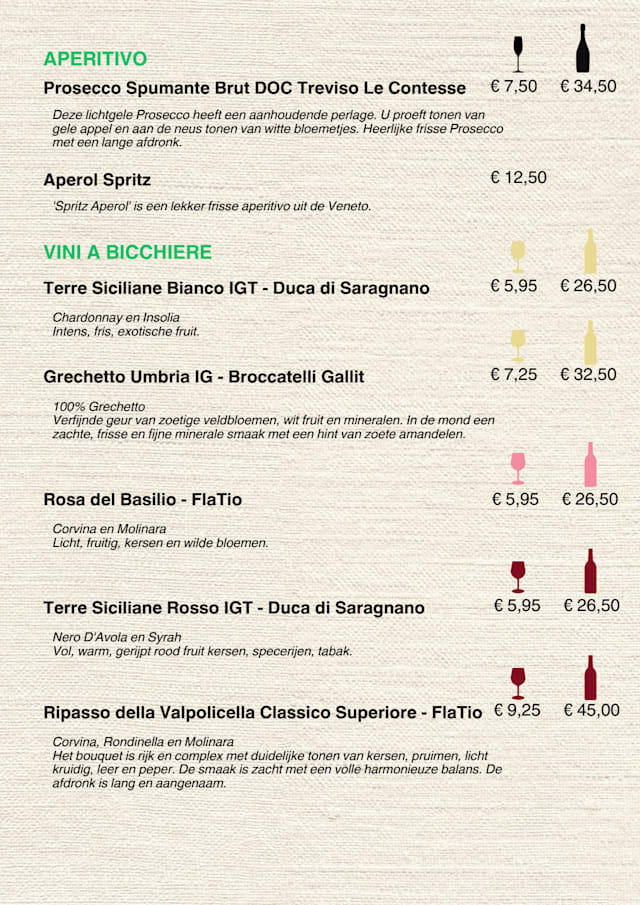 APERITIVO

Prosecco Spumante Brut DOC Treviso Le Contesse € 7,50 € 34,50

Deze lichtgele Prosecco heeft een aanhoudende perlage. U proeft tonen van gele appel en aan de neus tonen van witte bloemetjes. Heerlijke frisse Prosecco met een lange afdronk.

Aperol Spritz € 12,50

'Spritz Aperol' is een lekker frisse aperitivo uit de Veneto.

VINI A BICCHIERE

Terre Siciliane Bianco IGT - Duca di Saragnano € 5,95 € 26,50

Chardonnay en Insolia
Intens, fris, exotische fruit.

Grechetto Umbria IG - Broccatelli Gallit € 7,25 € 32,50

100% Grechetto
Verfijnde geur van zoetige veldbloemen, wit fruit en mineralen. In de mond een zachte, frisse en fijne minerale smaak met een hint van zoete amandelen.

Rosa del Basilio - FlaTio € 5,95 € 26,50

Corvina en Molinara
Licht, fruitig, kersen en wilde bloemen.

Terre Siciliane Rosso IGT - Duca di Saragnano € 5,95 € 26,50

Nero D'Avola en Syrah
Vol, warm, gerijpt rood fruit kersen, specerijen, tabak.

Ripasso della Valpolicella Classico Superiore - FlaTio € 9,25 € 45,00

Corvina, Rondinella en Molinara
Het bouquet is rijk en complex met duidelijke tonen van kersen, pruimen, licht kruidig, leer en peper. De smaak is zacht met een volle harmonieuze balans. De afdronk is lang en aangenaam.